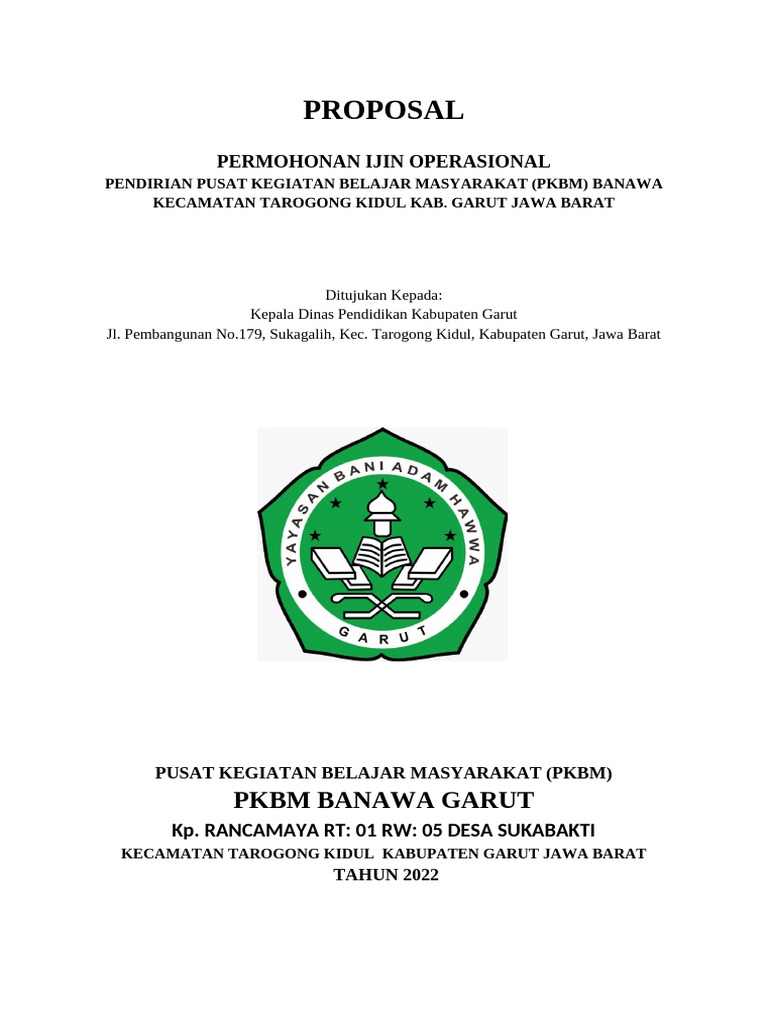 PROPOSAL

PERMOHONAN IJIN OPERASIONAL
PENDIRIAN PUSAT KEGIATAN BELAJAR MASYARAKAT (PKBM) BANAWA
KECAMATAN TAROGONG KIDUL KAB. GARUT JAWA BARAT

Ditujukan Kepada:
Kepala Dinas Pendidikan Kabupaten Garut
Jl. Pembangunan No.179, Sukagalih, Kec. Tarogong Kidul, Kabupaten Garut, Jawa Barat

YAYASAN BANI ADAM HAWWA
GARUT

PUSAT KEGIATAN BELAJAR MASYARAKAT (PKBM)
PKBM BANAWA GARUT
Kp. RANCAMAYA RT: 01 RW: 05 DESA SUKABAKTI
KECAMATAN TAROGONG KIDUL KABUPATEN GARUT JAWA BARAT
TAHUN 2022